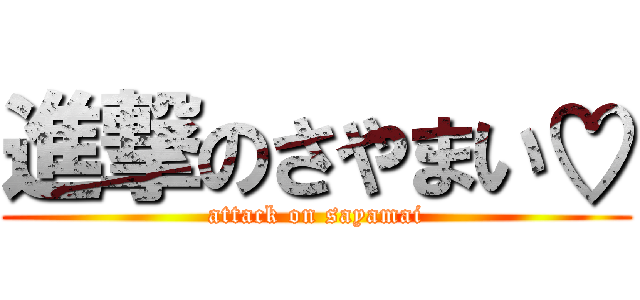 進撃のさやまい♡

attack on sayamai